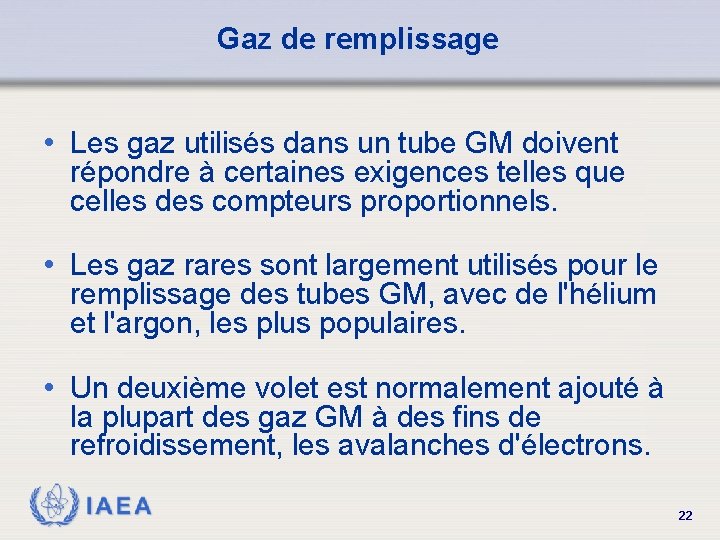 Gaz de remplissage

• Les gaz utilisés dans un tube GM doivent répondre à certaines exigences telles que celles des compteurs proportionnels.

• Les gaz rares sont largement utilisés pour le remplissage des tubes GM, avec de l'hélium et l'argon, les plus populaires.

• Un deuxième volet est normalement ajouté à la plupart des gaz GM à des fins de refroidissement, les avalanches d'électrons.

IAEA

22